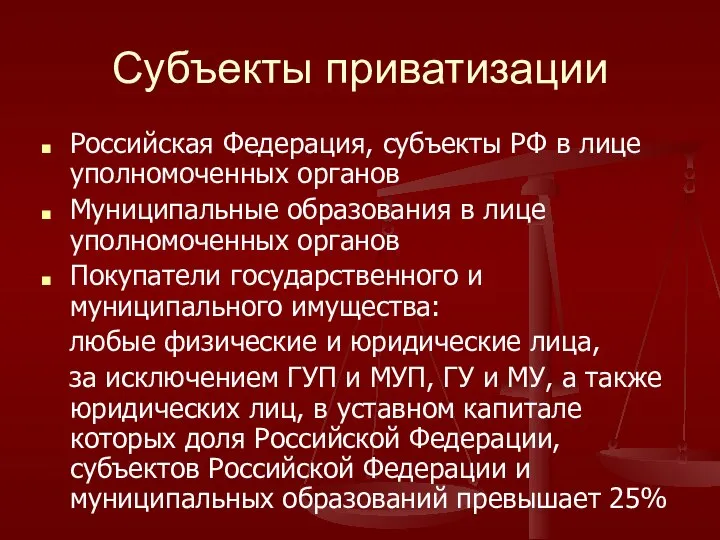 Субъекты приватизации

Российская Федерация, субъекты РФ в лице уполномоченных органов

Муниципальные образования в лице уполномоченных органов

Покупатели государственного и муниципального имущества:

любые физические и юридические лица,

за исключением ГУП и МУП, ГУ и МУ, а также юридических лиц, в уставном капитале которых доля Российской Федерации, субъектов Российской Федерации и муниципальных образований превышает 25%